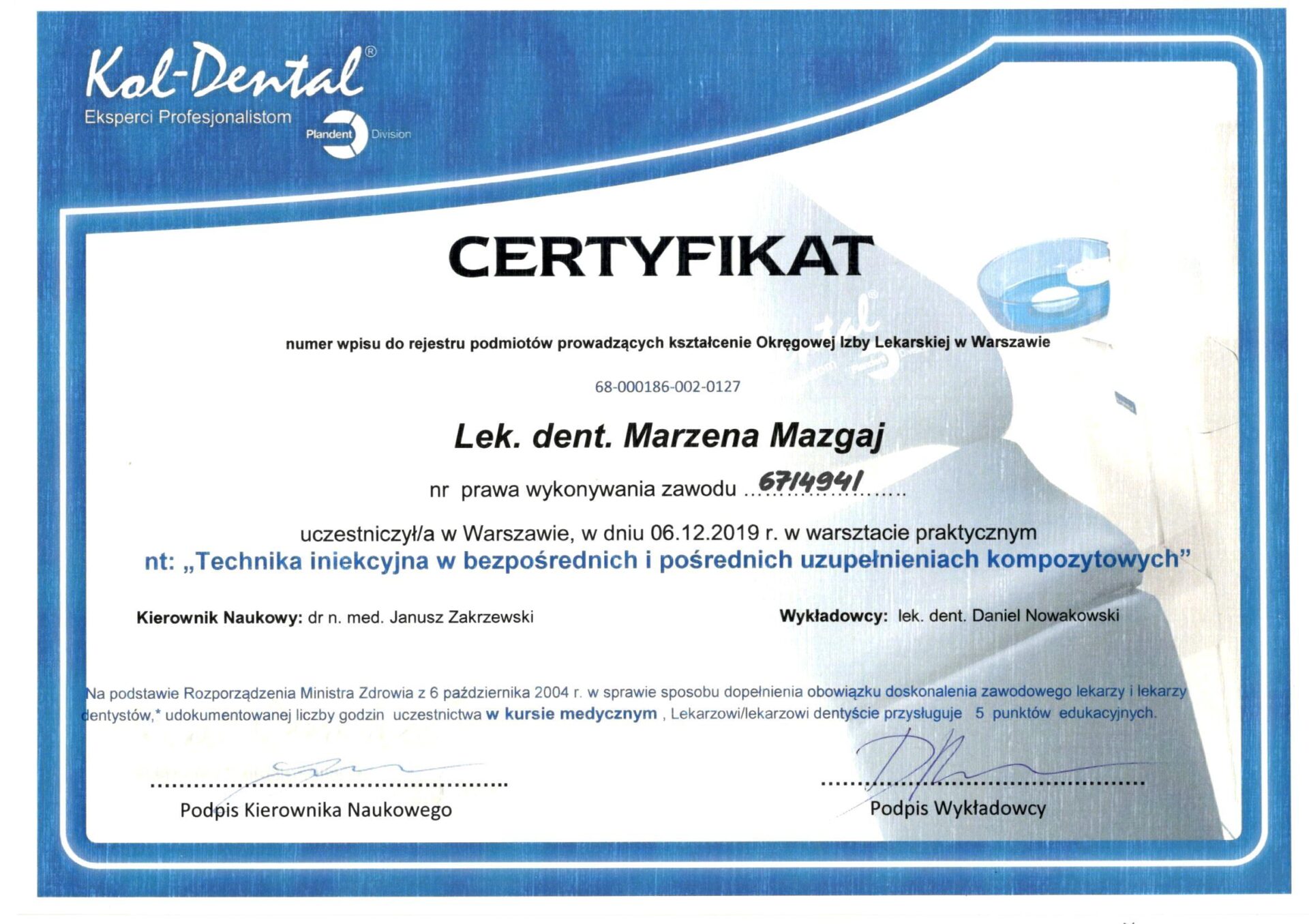 Kol-Dental®
Eksperci Profesjonalistom
Plandent Division

CERTYFIKAT

numer wpisu do rejestru podmiotów prowadzących kształcenie Okręgowej Izby Lekarskiej w Warszawie

68-000186-002-0127

Lek. dent. Marzena Mazgaj

nr prawa wykonywania zawodu 6714941

uczestniczył/a w Warszawie, w dniu 06.12.2019 r. w warsztacie praktycznym
nt: „Technika iniekcyjna w bezpośrednich i pośrednich uzupełnieniach kompozytowych"

Kierownik Naukowy: dr n. med. Janusz Zakrzewski

Wykładowcy: lek. dent. Daniel Nowakowski

Na podstawie Rozporządzenia Ministra Zdrowia z 6 października 2004 r. w sprawie sposobu dopełnienia obowiązku doskonalenia zawodowego lekarzy i lekarzy dentystów,* udokumentowanej liczby godzin uczestnictwa w kursie medycznym , Lekarzowi/lekarzowi dentyście przysługuje 5 punktów edukacyjnych.

Podpis Kierownika Naukowego

Podpis Wykładowcy